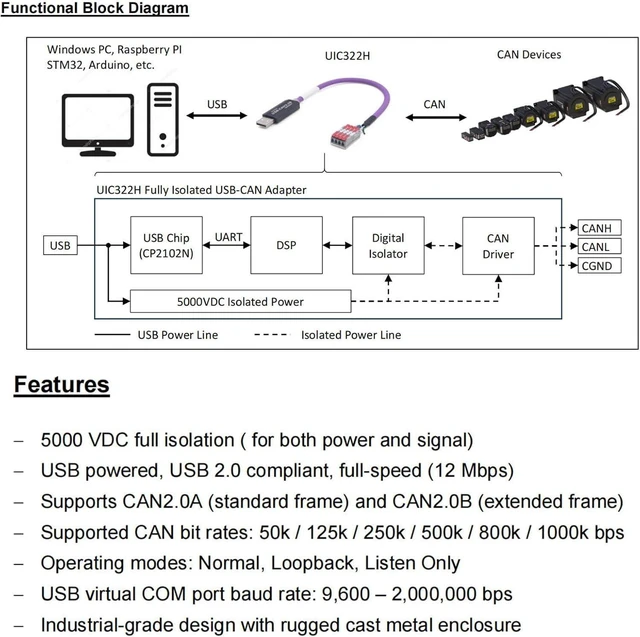 Functional Block Diagram

Windows PC, Raspberry PI
STM32, Arduino, etc.

UIC322H

CAN Devices

USB

CAN

UIC322H Fully Isolated USB-CAN Adapter

USB

USB Chip (CP2102N)

UART

DSP

Digital Isolator

CAN Driver

CANH

CANL

CGND

5000VDC Isolated Power

USB Power Line

Isolated Power Line

Features

– 5000 VDC full isolation ( for both power and signal)
– USB powered, USB 2.0 compliant, full-speed (12 Mbps)
– Supports CAN2.0A (standard frame) and CAN2.0B (extended frame)
– Supported CAN bit rates: 50k / 125k / 250k / 500k / 800k / 1000k bps
– Operating modes: Normal, Loopback, Listen Only
– USB virtual COM port baud rate: 9,600 – 2,000,000 bps
– Industrial-grade design with rugged cast metal enclosure